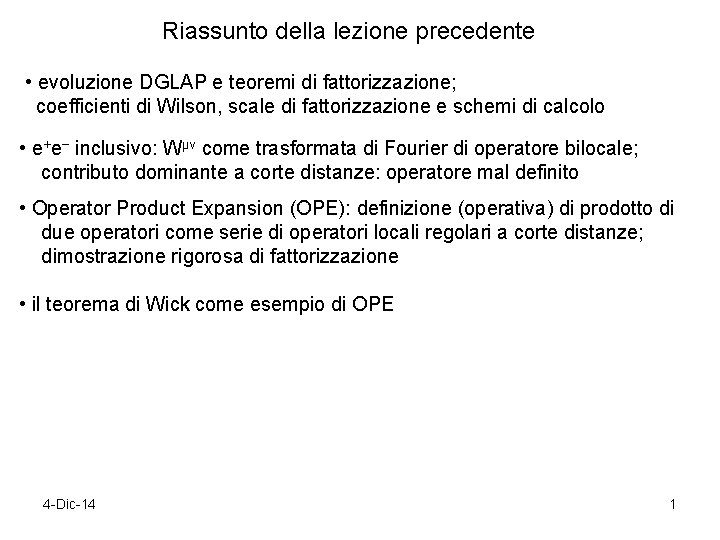 Riassunto della lezione precedente

• evoluzione DGLAP e teoremi di fattorizzazione; coefficienti di Wilson, scale di fattorizzazione e schemi di calcolo

• $e^+e^-$ inclusivo: $W^{\mu\nu}$ come trasformata di Fourier di operatore bilocale; contributo dominante a corte distanze: operatore mal definito

• Operator Product Expansion (OPE): definizione (operativa) di prodotto di due operatori come serie di operatori locali regolari a corte distanze; dimostrazione rigorosa di fattorizzazione

• il teorema di Wick come esempio di OPE

4-Dic-14

1